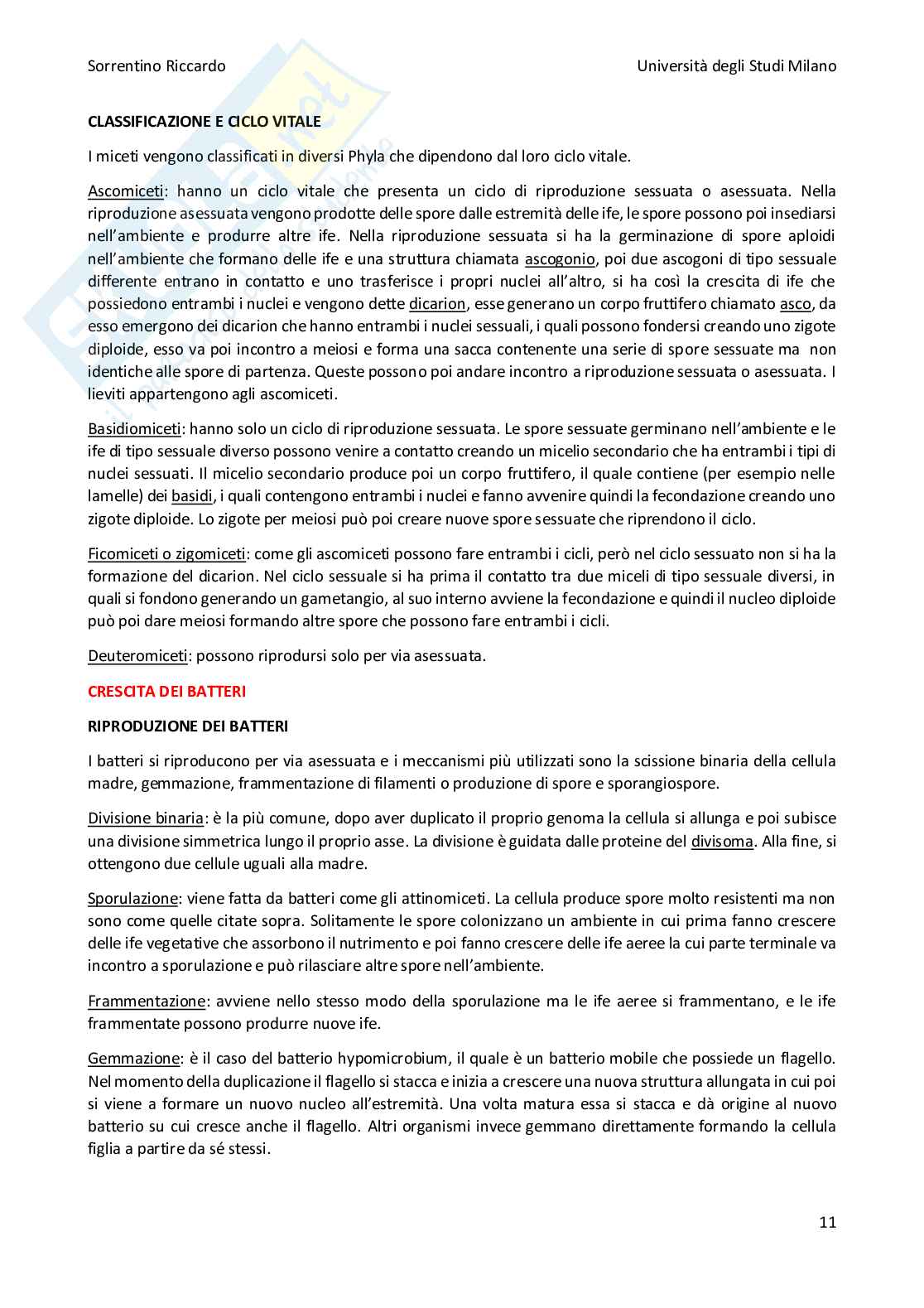 Sorrentino Riccardo

Università degli Studi Milano

CLASSIFICAZIONE E CICLO VITALE

I miceti vengono classificati in diversi Phyla che dipendono dal loro ciclo vitale.

Ascomiceti: hanno un ciclo vitale che presenta un ciclo di riproduzione sessuata o asessuata. Nella riproduzione asessuata vengono prodotte delle spore dalle estremità delle ife, le spore possono poi insediarsi nell'ambiente e produrre altre ife. Nella riproduzione sessuata si ha la germinazione di spore aploidi nell'ambiente che formano delle ife e una struttura chiamata ascogonio, poi due ascogoni di tipo sessuale differente entrano in contatto e uno trasferisce i propri nuclei all'altro, si ha così la crescita di ife che possiedono entrambi i nuclei e vengono dette dicarion, esse generano un corpo fruttifero chiamato asco, da esso emergono dei dicarion che hanno entrambi i nuclei sessuali, i quali possono fondersi creando uno zigote diploide, esso va poi incontro a meiosi e forma una sacca contenente una serie di spore sessuate ma non identiche alle spore di partenza. Queste possono poi andare incontro a riproduzione sessuata o asessuata. I lieviti appartengono agli ascomiceti.

Basidiomiceti: hanno solo un ciclo di riproduzione sessuata. Le spore sessuate germinano nell'ambiente e le ife di tipo sessuale diverso possono venire a contatto creando un micelio secondario che ha entrambi i tipi di nuclei sessuati. Il micelio secondario produce poi un corpo fruttifero, il quale contiene (per esempio nelle lamelle) dei basidi, i quali contengono entrambi i nuclei e fanno avvenire quindi la fecondazione creando uno zigote diploide. Lo zigote per meiosi può poi creare nuove spore sessuate che riprendono il ciclo.

Ficomiceti o zigomiceti: come gli ascomiceti possono fare entrambi i cicli, però nel ciclo sessuato non si ha la formazione del dicarion. Nel ciclo sessuale si ha prima il contatto tra due miceli di tipo sessuale diversi, in quali si fondono generando un gametangio, al suo interno avviene la fecondazione e quindi il nucleo diploide può poi dare meiosi formando altre spore che possono fare entrambi i cicli.

Deuteromiceti: possono riprodursi solo per via asessuata.

CRESCITA DEI BATTERI

RIPRODUZIONE DEI BATTERI

I batteri si riproducono per via asessuata e i meccanismi più utilizzati sono la scissione binaria della cellula madre, gemmazione, frammentazione di filamenti o produzione di spore e sporangiospore.

Divisione binaria: è la più comune, dopo aver duplicato il proprio genoma la cellula si allunga e poi subisce una divisione simmetrica lungo il proprio asse. La divisione è guidata dalle proteine del divisoma. Alla fine, si ottengono due cellule uguali alla madre.

Sporulazione: viene fatta da batteri come gli attinomiceti. La cellula produce spore molto resistenti ma non sono come quelle citate sopra. Solitamente le spore colonizzano un ambiente in cui prima fanno crescere delle ife vegetative che assorbono il nutrimento e poi fanno crescere delle ife aeree la cui parte terminale va incontro a sporulazione e può rilasciare altre spore nell'ambiente.

Frammentazione: avviene nello stesso modo della sporulazione ma le ife aeree si frammentano, e le ife frammentate possono produrre nuove ife.

Gemmazione: è il caso del batterio hypomicrobium, il quale è un batterio mobile che possiede un flagello. Nel momento della duplicazione il flagello si stacca e inizia a crescere una nuova struttura allungata in cui poi si viene a formare un nuovo nucleo all'estremità. Una volta matura essa si stacca e dà origine al nuovo batterio su cui cresce anche il flagello. Altri organismi invece gemmano direttamente formando la cellula figlia a partire da sé stessi.

11